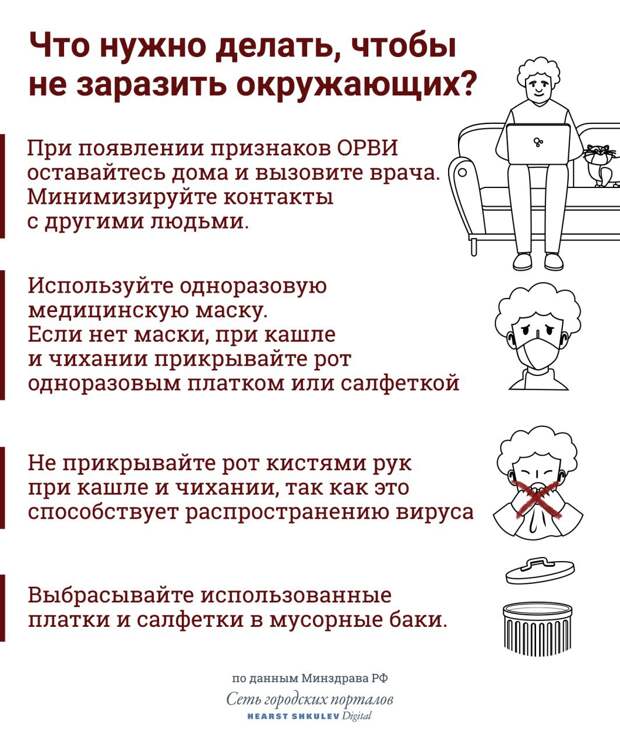 Что нужно делать, чтобы не заразить окружающих?

При появлении признаков ОРВИ оставайтесь дома и вызовите врача. Минимизируйте контакты с другими людьми.

Используйте одноразовую медицинскую маску. Если нет маски, при кашле и чихании прикрывайте рот одноразовым платком или салфеткой

Не прикрывайте рот кистями рук при кашле и чихании, так как это способствует распространению вируса

Выбрасывайте использованные платки и салфетки в мусорные баки.

по данным Минздрава РФ
Сеть городских порталов
HEARST SHKULEV Digital